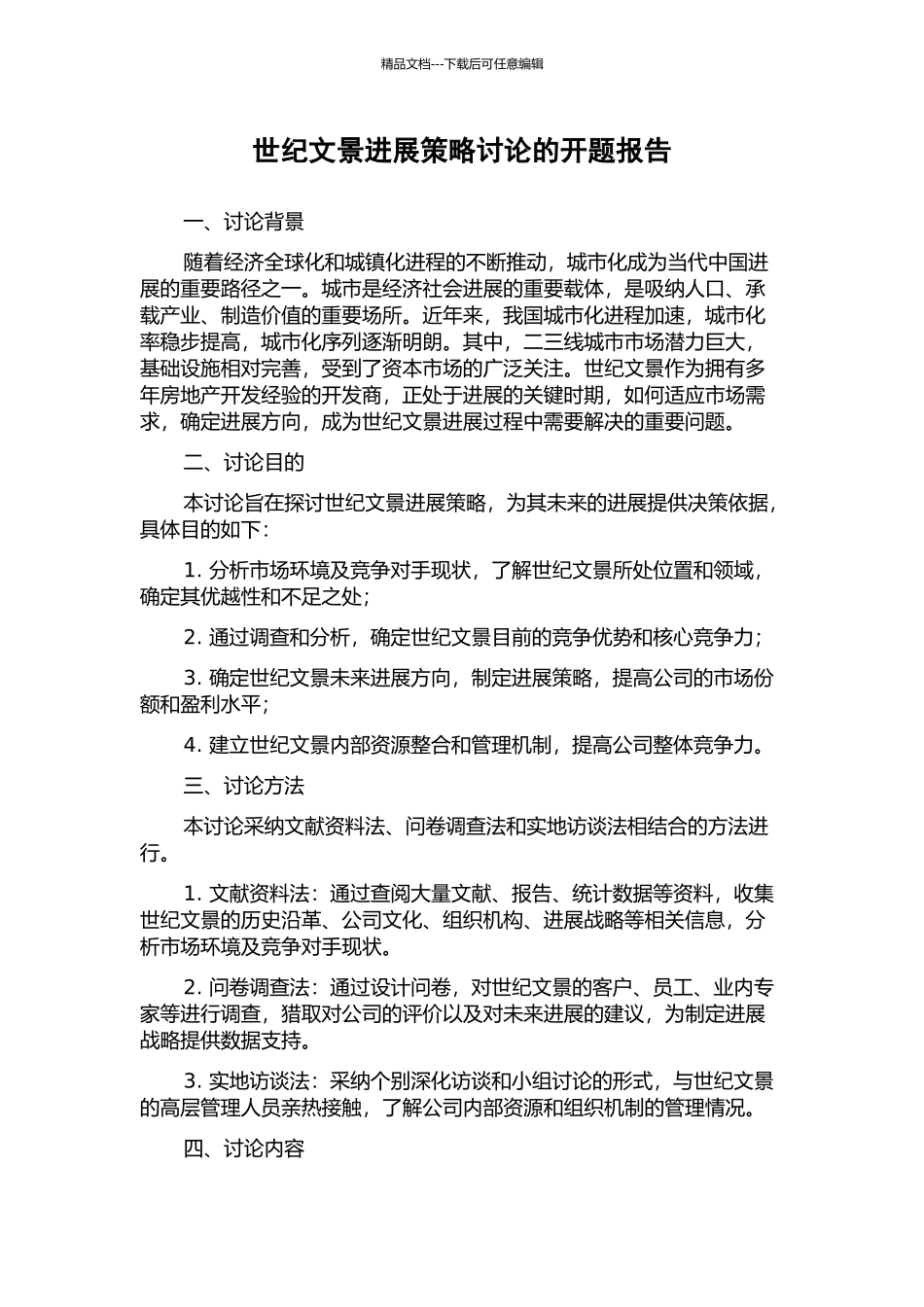 精品文档---下载后可任意编辑

世纪文景进展策略讨论的开题报告

一、讨论背景

随着经济全球化和城镇化进程的不断推动，城市化成为当代中国进展的重要路径之一。城市是经济社会进展的重要载体，是吸纳人口、承载产业、制造价值的重要场所。近年来，我国城市化进程加速，城市化率稳步提高，城市化序列逐渐明朗。其中，二三线城市市场潜力巨大，基础设施相对完善，受到了资本市场的广泛关注。世纪文景作为拥有多年房地产开发经验的开发商，正处于进展的关键时期，如何适应市场需求，确定进展方向，成为世纪文景进展过程中需要解决的重要问题。

二、讨论目的

本讨论旨在探讨世纪文景进展策略，为其未来的进展提供决策依据，具体目的如下：

1. 分析市场环境及竞争对手现状，了解世纪文景所处位置和领域，确定其优越性和不足之处；

2. 通过调查和分析，确定世纪文景目前的竞争优势和核心竞争力；

3. 确定世纪文景未来进展方向，制定进展策略，提高公司的市场份额和盈利水平；

4. 建立世纪文景内部资源整合和管理机制，提高公司整体竞争力。

三、讨论方法

本讨论采纳文献资料法、问卷调查法和实地访谈法相结合的方法进行。

1. 文献资料法：通过查阅大量文献、报告、统计数据等资料，收集世纪文景的历史沿革、公司文化、组织机构、进展战略等相关信息，分析市场环境及竞争对手现状。

2. 问卷调查法：通过设计问卷，对世纪文景的客户、员工、业内专家等进行调查，猎取对公司的评价以及对未来进展的建议，为制定进展战略提供数据支持。

3. 实地访谈法：采纳个别深化访谈和小组讨论的形式，与世纪文景的高层管理人员亲热接触，了解公司内部资源和组织机制的管理情况。

四、讨论内容